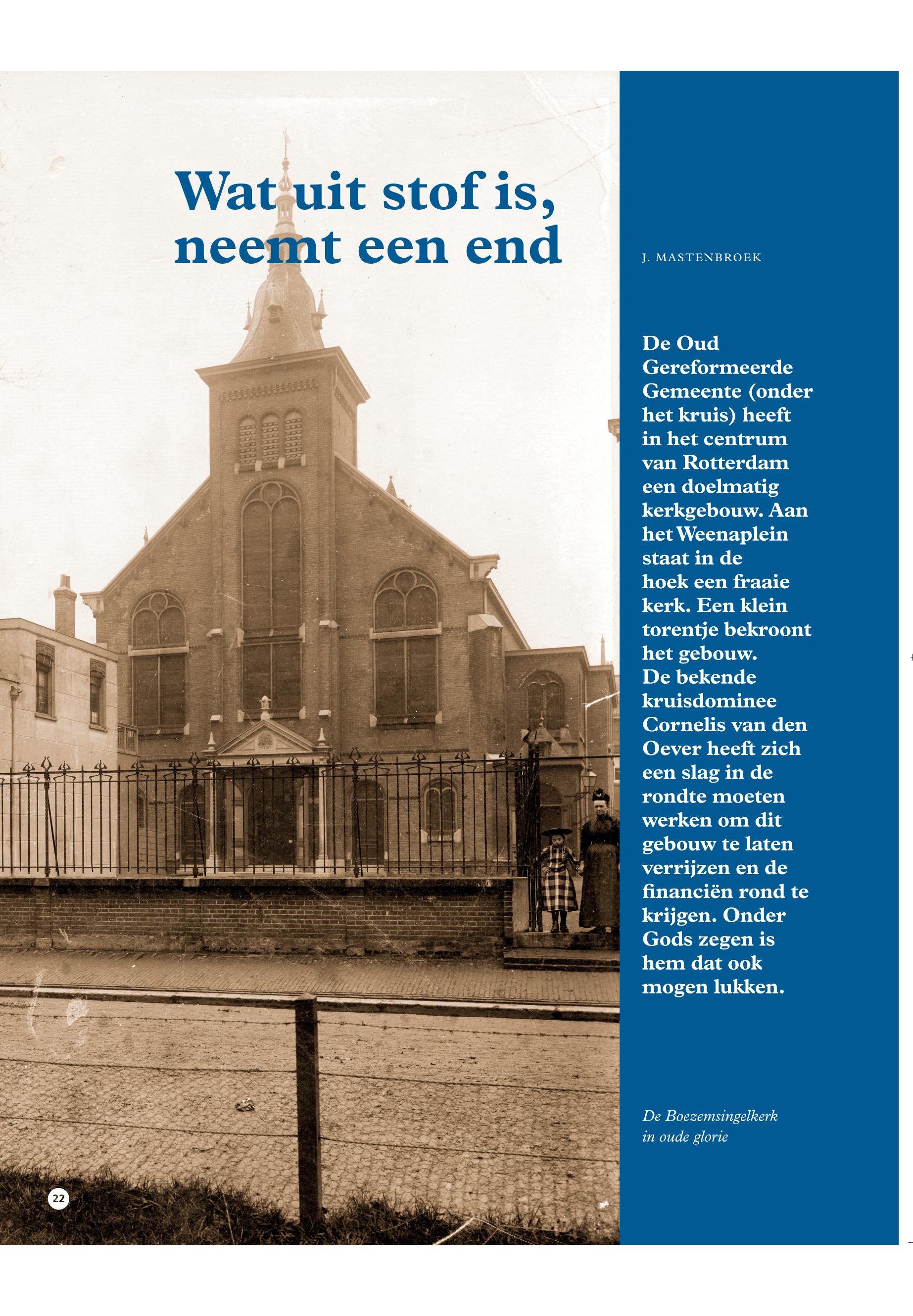 Wat uit stof is, neemt een end

J. MASTENBROEK

De Oud Gereformeerde Gemeente (onder het kruis) heeft in het centrum van Rotterdam een doelmatig kerkgebouw. Aan het Weenaplein staat in de hoek een fraaie kerk. Een klein torentje bekroont het gebouw. De bekende kruisdominee Cornelis van den Oever heeft zich een slag in de rondte moeten werken om dit gebouw te laten verrijzen en de financiën rond te krijgen. Onder Gods zegen is hem dat ook mogen lukken.

De Boezemsingelkerk in oude glorie

22